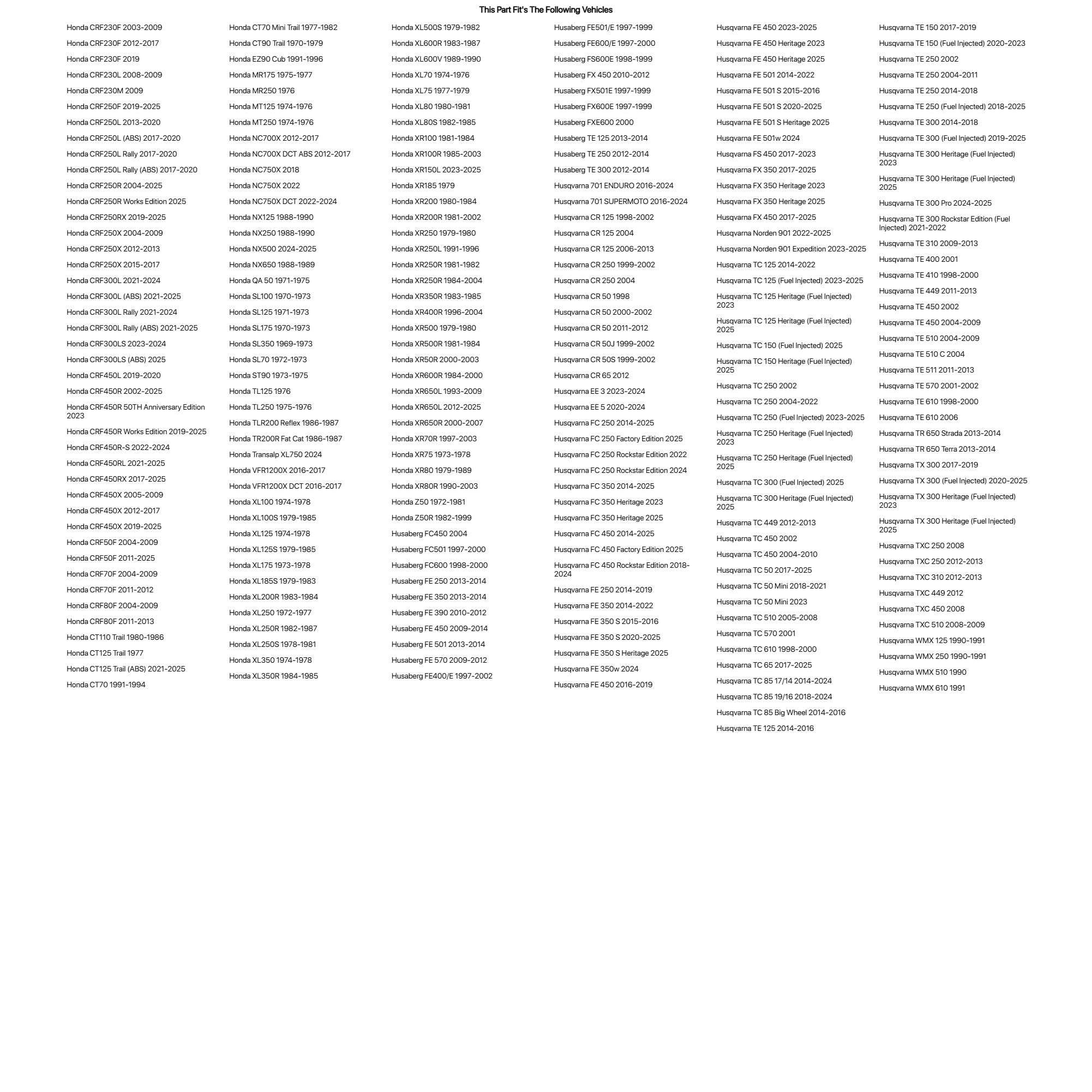 This Part Fit's The Following Vehicles

Honda CRF230F 2003-2009
Honda CRF230F 2012-2017
Honda CRF230F 2019
Honda CRF230L 2008-2009
Honda CRF230M 2009
Honda CRF250F 2019-2025
Honda CRF250L 2013-2020
Honda CRF250L (ABS) 2017-2020
Honda CRF250L Rally 2017-2020
Honda CRF250L Rally (ABS) 2017-2020
Honda CRF250R 2004-2025
Honda CRF250R Works Edition 2025
Honda CRF250RX 2019-2025
Honda CRF250X 2004-2009
Honda CRF250X 2012-2013
Honda CRF250X 2015-2017
Honda CRF300L 2021-2024
Honda CRF300L (ABS) 2021-2025
Honda CRF300L Rally 2021-2024
Honda CRF300L Rally (ABS) 2021-2025
Honda CRF300LS 2023-2024
Honda CRF300LS (ABS) 2025
Honda CRF450L 2019-2020
Honda CRF450R 2002-2025
Honda CRF450R 50TH Anniversary Edition 2023
Honda CRF450R Works Edition 2019-2025
Honda CRF450R-S 2022-2024
Honda CRF450RL 2021-2025
Honda CRF450RX 2017-2025
Honda CRF450X 2005-2009
Honda CRF450X 2012-2017
Honda CRF450X 2019-2025
Honda CRF50F 2004-2009
Honda CRF50F 2011-2025
Honda CRF70F 2004-2009
Honda CRF70F 2011-2012
Honda CRF80F 2004-2009
Honda CRF80F 2011-2013
Honda CT110 Trail 1980-1986
Honda CT125 Trail 1977
Honda CT125 Trail (ABS) 2021-2025
Honda CT70 1991-1994

Honda CT70 Mini Trail 1977-1982
Honda CT90 Trail 1970-1979
Honda EZ90 Cub 1991-1996
Honda MR175 1975-1977
Honda MR250 1976
Honda MT125 1974-1976
Honda MT250 1974-1976
Honda NC700X 2012-2017
Honda NC700X DCT ABS 2012-2017
Honda NC750X 2018
Honda NC750X 2022
Honda NC750X DCT 2022-2024
Honda NX125 1988-1990
Honda NX250 1988-1990
Honda NX500 2024-2025
Honda NX650 1988-1989
Honda QA 50 1971-1975
Honda SL100 1970-1973
Honda SL125 1971-1973
Honda SL175 1970-1973
Honda SL350 1969-1973
Honda SL70 1972-1973
Honda ST90 1973-1975
Honda TL125 1976
Honda TL250 1975-1976
Honda TLR200 Reflex 1986-1987
Honda TR200R Fat Cat 1986-1987
Honda Transalp XL750 2024
Honda VFR1200X 2016-2017
Honda VFR1200X DCT 2016-2017
Honda XL100 1974-1978
Honda XL100S 1979-1985
Honda XL125 1974-1978
Honda XL125S 1979-1985
Honda XL175 1973-1978
Honda XL185S 1979-1983
Honda XL200R 1983-1984
Honda XL250 1972-1977
Honda XL250R 1982-1987
Honda XL250S 1978-1981
Honda XL350 1974-1978
Honda XL350R 1984-1985

Honda XL500S 1979-1982
Honda XL600R 1983-1987
Honda XL600V 1989-1990
Honda XL70 1974-1976
Honda XL75 1977-1979
Honda XL80 1980-1981
Honda XL80S 1982-1985
Honda XR100 1981-1984
Honda XR100R 1985-2003
Honda XR150L 2023-2025
Honda XR185 1979
Honda XR200 1980-1984
Honda XR200R 1981-2002
Honda XR250 1979-1980
Honda XR250L 1991-1996
Honda XR250R 1981-1982
Honda XR250R 1984-2004
Honda XR350R 1983-1985
Honda XR400R 1996-2004
Honda XR500 1979-1980
Honda XR500R 1981-1984
Honda XR50R 2000-2003
Honda XR600R 1984-2000
Honda XR650L 1993-2009
Honda XR650L 2012-2025
Honda XR650R 2000-2007
Honda XR70R 1997-2003
Honda XR75 1973-1978
Honda XR80 1979-1989
Honda XR80R 1990-2003
Honda Z50 1972-1981
Honda Z50R 1982-1999
Husaberg FC450 2004
Husaberg FC501 1997-2000
Husaberg FC600 1998-2000
Husaberg FE 250 2013-2014
Husaberg FE 350 2013-2014
Husaberg FE 390 2010-2012
Husaberg FE 450 2009-2014
Husaberg FE 501 2013-2014
Husaberg FE 570 2009-2012
Husaberg FE400/E 1997-2002

Husaberg FE501/E 1997-1999
Husaberg FE600/E 1997-2000
Husaberg FS600E 1998-1999
Husaberg FX 450 2010-2012
Husaberg FX501E 1997-1999
Husaberg FX600E 1997-1999
Husaberg FXE600 2000
Husaberg TE 125 2013-2014
Husaberg TE 250 2012-2014
Husaberg TE 300 2012-2014
Husqvarna 701 ENDURO 2016-2024
Husqvarna 701 SUPERMOTO 2016-2024
Husqvarna CR 125 1998-2002
Husqvarna CR 125 2004
Husqvarna CR 125 2006-2013
Husqvarna CR 250 1999-2002
Husqvarna CR 250 2004
Husqvarna CR 50 1998
Husqvarna CR 50 2000-2002
Husqvarna CR 50 2011-2012
Husqvarna CR 50J 1999-2002
Husqvarna CR 50S 1999-2002
Husqvarna CR 65 2012
Husqvarna EE 3 2023-2024
Husqvarna EE 5 2020-2024
Husqvarna FC 250 2014-2025
Husqvarna FC 250 Factory Edition 2025
Husqvarna FC 250 Rockstar Edition 2022
Husqvarna FC 250 Rockstar Edition 2024
Husqvarna FC 350 2014-2025
Husqvarna FC 350 Heritage 2023
Husqvarna FC 350 Heritage 2025
Husqvarna FC 450 2014-2025
Husqvarna FC 450 Factory Edition 2025
Husqvarna FC 450 Rockstar Edition 2018-2024
Husqvarna FE 250 2014-2019
Husqvarna FE 350 2014-2022
Husqvarna FE 350 S 2015-2016
Husqvarna FE 350 S 2020-2025
Husqvarna FE 350 S Heritage 2025
Husqvarna FE 350w 2024
Husqvarna FE 450 2016-2019

Husqvarna FE 450 2023-2025
Husqvarna FE 450 Heritage 2023
Husqvarna FE 450 Heritage 2025
Husqvarna FE 501 2014-2022
Husqvarna FE 501 S 2015-2016
Husqvarna FE 501 S 2020-2025
Husqvarna FE 501 S Heritage 2025
Husqvarna FE 501w 2024
Husqvarna FS 450 2017-2023
Husqvarna FX 350 2017-2025
Husqvarna FX 350 Heritage 2023
Husqvarna FX 350 Heritage 2025
Husqvarna FX 450 2017-2025
Husqvarna Norden 901 2022-2025
Husqvarna Norden 901 Expedition 2023-2025
Husqvarna TC 125 2014-2022
Husqvarna TC 125 (Fuel Injected) 2023-2025
Husqvarna TC 125 Heritage (Fuel Injected) 2023
Husqvarna TC 125 Heritage (Fuel Injected) 2025
Husqvarna TC 150 (Fuel Injected) 2025
Husqvarna TC 150 Heritage (Fuel Injected) 2025
Husqvarna TC 250 2002
Husqvarna TC 250 2004-2022
Husqvarna TC 250 (Fuel Injected) 2023-2025
Husqvarna TC 250 Heritage (Fuel Injected) 2023
Husqvarna TC 250 Heritage (Fuel Injected) 2025
Husqvarna TC 300 (Fuel Injected) 2025
Husqvarna TC 300 Heritage (Fuel Injected) 2025
Husqvarna TC 449 2012-2013
Husqvarna TC 450 2002
Husqvarna TC 450 2004-2010
Husqvarna TC 50 2017-2025
Husqvarna TC 50 Mini 2018-2021
Husqvarna TC 50 Mini 2023
Husqvarna TC 510 2005-2008
Husqvarna TC 570 2001
Husqvarna TC 610 1998-2000
Husqvarna TC 65 2017-2025
Husqvarna TC 85 17/14 2014-2024
Husqvarna TC 85 19/16 2018-2024
Husqvarna TC 85 Big Wheel 2014-2016
Husqvarna TE 125 2014-2016

Husqvarna TE 150 2017-2019
Husqvarna TE 150 (Fuel Injected) 2020-2023
Husqvarna TE 250 2002
Husqvarna TE 250 2004-2011
Husqvarna TE 250 2014-2018
Husqvarna TE 250 (Fuel Injected) 2018-2025
Husqvarna TE 300 2014-2018
Husqvarna TE 300 (Fuel Injected) 2019-2025
Husqvarna TE 300 Heritage (Fuel Injected) 2023
Husqvarna TE 300 Heritage (Fuel Injected) 2025
Husqvarna TE 300 Pro 2024-2025
Husqvarna TE 300 Rockstar Edition (Fuel Injected) 2021-2022
Husqvarna TE 310 2009-2013
Husqvarna TE 400 2001
Husqvarna TE 410 1998-2000
Husqvarna TE 449 2011-2013
Husqvarna TE 450 2002
Husqvarna TE 450 2004-2009
Husqvarna TE 510 2004-2009
Husqvarna TE 510 C 2004
Husqvarna TE 511 2011-2013
Husqvarna TE 570 2001-2002
Husqvarna TE 610 1998-2000
Husqvarna TE 610 2006
Husqvarna TR 650 Strada 2013-2014
Husqvarna TR 650 Terra 2013-2014
Husqvarna TX 300 2017-2019
Husqvarna TX 300 (Fuel Injected) 2020-2025
Husqvarna TX 300 Heritage (Fuel Injected) 2023
Husqvarna TX 300 Heritage (Fuel Injected) 2025
Husqvarna TXC 250 2008
Husqvarna TXC 250 2012-2013
Husqvarna TXC 310 2012-2013
Husqvarna TXC 449 2012
Husqvarna TXC 450 2008
Husqvarna TXC 510 2008-2009
Husqvarna WMX 125 1990-1991
Husqvarna WMX 250 1990-1991
Husqvarna WMX 510 1990
Husqvarna WMX 610 1991